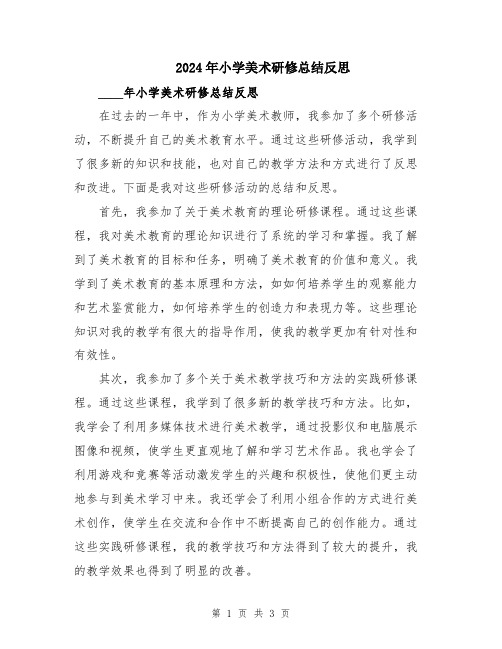 2024年小学美术研修总结反思

____年小学美术研修总结反思

在过去的一年中，作为小学美术教师，我参加了多个研修活动，不断提升自己的美术教育水平。通过这些研修活动，我学到了很多新的知识和技能，也对自己的教学方法和方式进行了反思和改进。下面是我对这些研修活动的总结和反思。

首先，我参加了关于美术教育的理论研修课程。通过这些课程，我对美术教育的理论知识进行了系统的学习和掌握。我了解到了美术教育的目标和任务，明确了美术教育的价值和意义。我学到了美术教育的基本原理和方法，如如何培养学生的观察能力和艺术鉴赏能力，如何培养学生的创造力和表现力等。这些理论知识对我的教学有很大的指导作用，使我的教学更加有针对性和有效性。

其次，我参加了多个关于美术教学技巧和方法的实践研修课程。通过这些课程，我学到了很多新的教学技巧和方法。比如，我学会了利用多媒体技术进行美术教学，通过投影仪和电脑展示图像和视频，使学生更直观地了解和学习艺术作品。我也学会了利用游戏和竞赛等活动激发学生的兴趣和积极性，使他们更主动地参与到美术学习中来。我还学会了利用小组合作的方式进行美术创作，使学生在交流和合作中不断提高自己的创作能力。通过这些实践研修课程，我的教学技巧和方法得到了较大的提升，我的教学效果也得到了明显的改善。

第 1 页 共 3 页